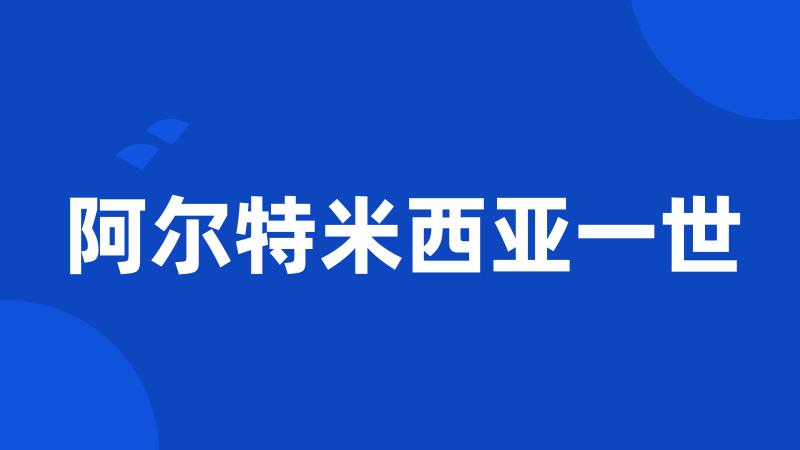 阿尔特米西亚一世